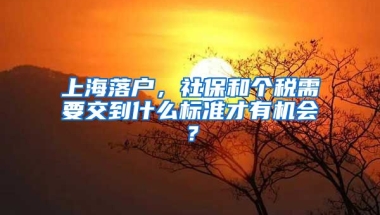 上海落户，社保和个税需要交到什么标准才有机会？